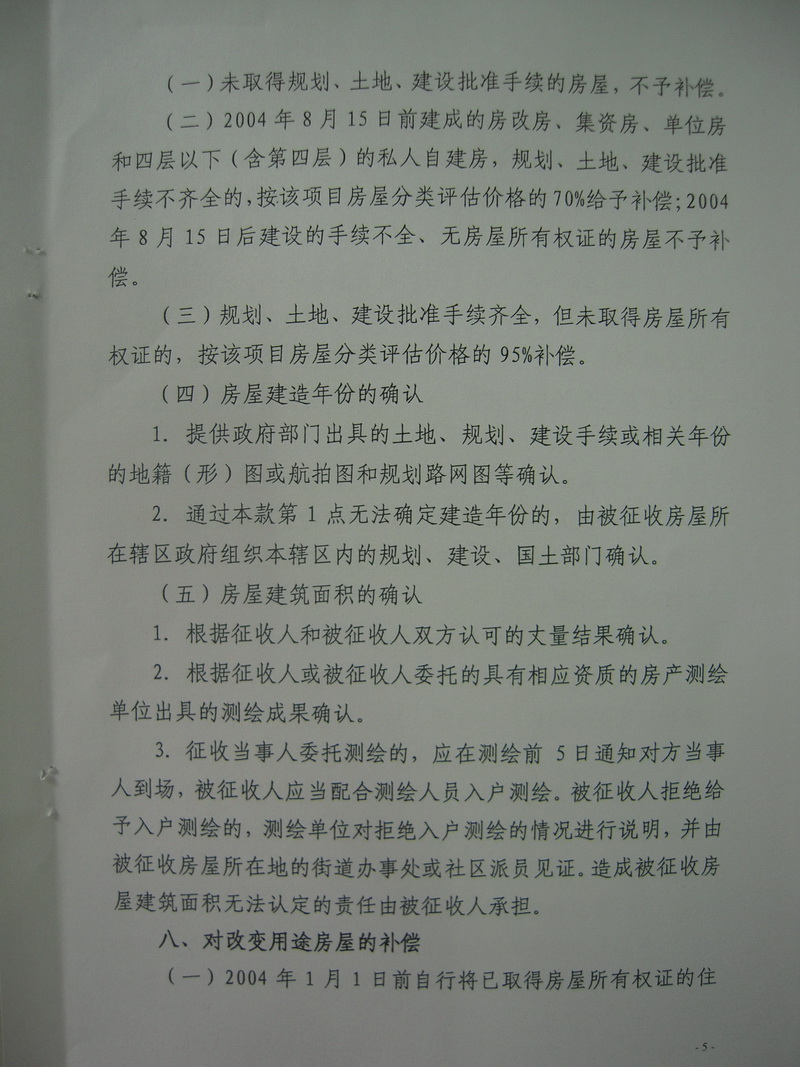 （一）未取得规划、土地、建设批准手续的房屋，不予补偿。

（二）2004 年 8 月 15 日前建成的房改房、集资房、单位房和四层以下（含第四层）的私人自建房，规划、土地、建设批准手续不齐全的，按该项目房屋分类评估价格的 70%给予补偿；2004 年 8 月 15 日后建设的手续不全、无房屋所有权证的房屋不予补偿。

（三）规划、土地、建设批准手续齐全，但未取得房屋所有权证的，按该项目房屋分类评估价格的 95%补偿。

（四）房屋建造年份的确认

1. 提供政府部门出具的土地、规划、建设手续或相关年份的地籍（形）图或航拍图和规划路网图等确认。

2. 通过本款第 1 点无法确定建造年份的，由被征收房屋所在辖区政府组织本辖区内的规划、建设、国土部门确认。

（五）房屋建筑面积的确认

1. 根据征收人和被征收人双方认可的丈量结果确认。

2. 根据征收人或被征收人委托的具有相应资质的房产测绘单位出具的测绘成果确认。

3. 征收当事人委托测绘的，应在测绘前 5 日通知对方当事人到场，被征收人应当配合测绘人员入户测绘。被征收人拒绝给予入户测绘的，测绘单位对拒绝入户测绘的情况进行说明，并由被征收房屋所在地的街道办事处或社区派员见证。造成被征收房屋建筑面积无法认定的责任由被征收人承担。

八、对改变用途房屋的补偿

（一）2004 年 1 月 1 日前自行将已取得房屋所有权证的住

- 5 -